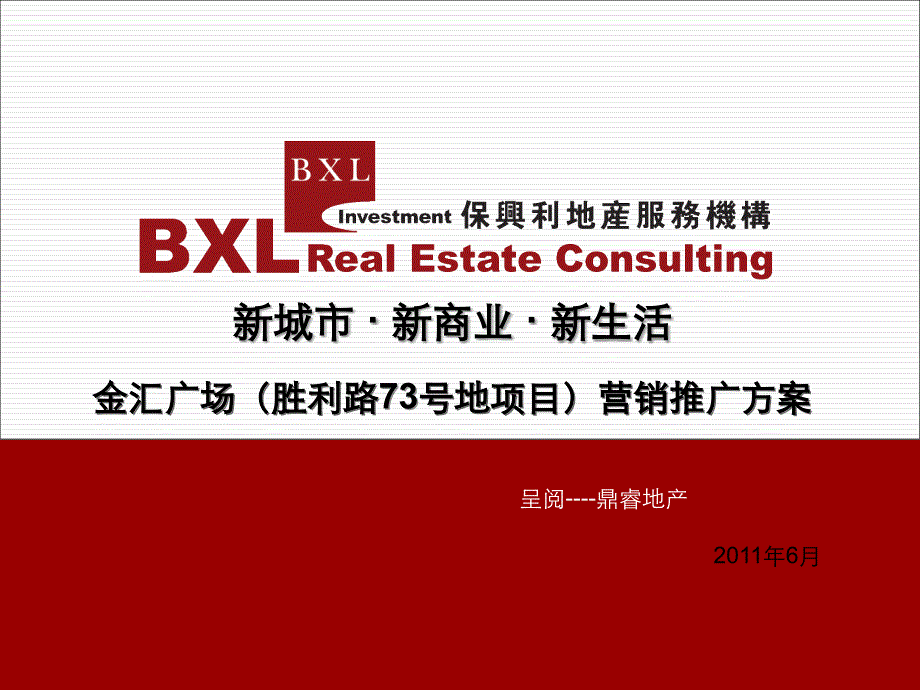 BXL

Investment 保興利地產服務機構

BXL Real Estate Consulting

新城市 · 新商业 · 新生活

金汇广场（胜利路73号地项目）营销推广方案

呈阅----鼎睿地产

2011年6月